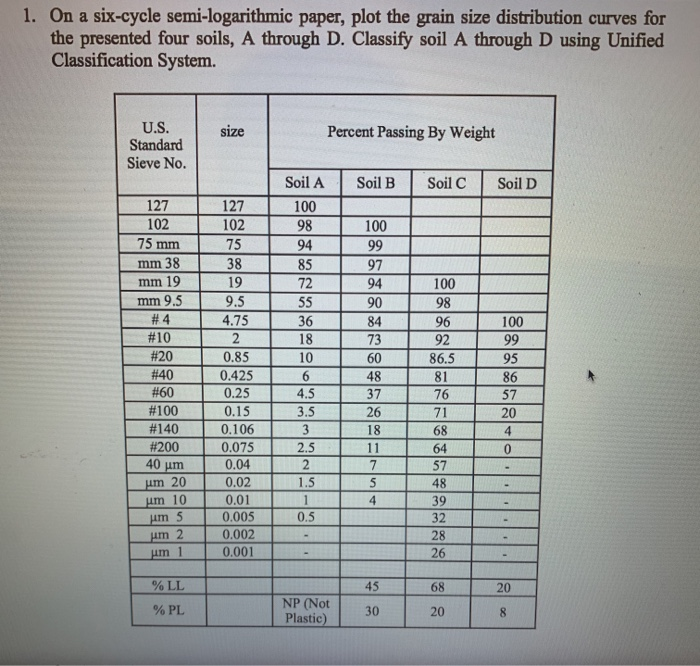 1. On a six-cycle semi-logarithmic paper, plot the grain size distribution curves for the presented four soils, A through D. Classify soil A through D using Unified Classification System.

| U.S. Standard Sieve No. | size | Percent Passing By Weight | | | |
|---|---|---|---|---|---|
| | | Soil A | Soil B | Soil C | Soil D |
| 127 | 127 | 100 | | | |
| 102 | 102 | 98 | 100 | | |
| 75 mm | 75 | 94 | 99 | | |
| mm 38 | 38 | 85 | 97 | | |
| mm 19 | 19 | 72 | 94 | 100 | |
| mm 9.5 | 9.5 | 55 | 90 | 98 | |
| # 4 | 4.75 | 36 | 84 | 96 | 100 |
| #10 | 2 | 18 | 73 | 92 | 99 |
| #20 | 0.85 | 10 | 60 | 86.5 | 95 |
| #40 | 0.425 | 6 | 48 | 81 | 86 |
| #60 | 0.25 | 4.5 | 37 | 76 | 57 |
| #100 | 0.15 | 3.5 | 26 | 71 | 20 |
| #140 | 0.106 | 3 | 18 | 68 | 4 |
| #200 | 0.075 | 2.5 | 11 | 64 | 0 |
| 40 µm | 0.04 | 2 | 7 | 57 | - |
| µm 20 | 0.02 | 1.5 | 5 | 48 | - |
| µm 10 | 0.01 | 1 | 4 | 39 | - |
| µm 5 | 0.005 | 0.5 | | 32 | - |
| µm 2 | 0.002 | - | | 28 | - |
| µm 1 | 0.001 | - | | 26 | - |
| | | | | | |
| % LL | | | 45 | 68 | 20 |
| % PL | | NP (Not Plastic) | 30 | 20 | 8 |